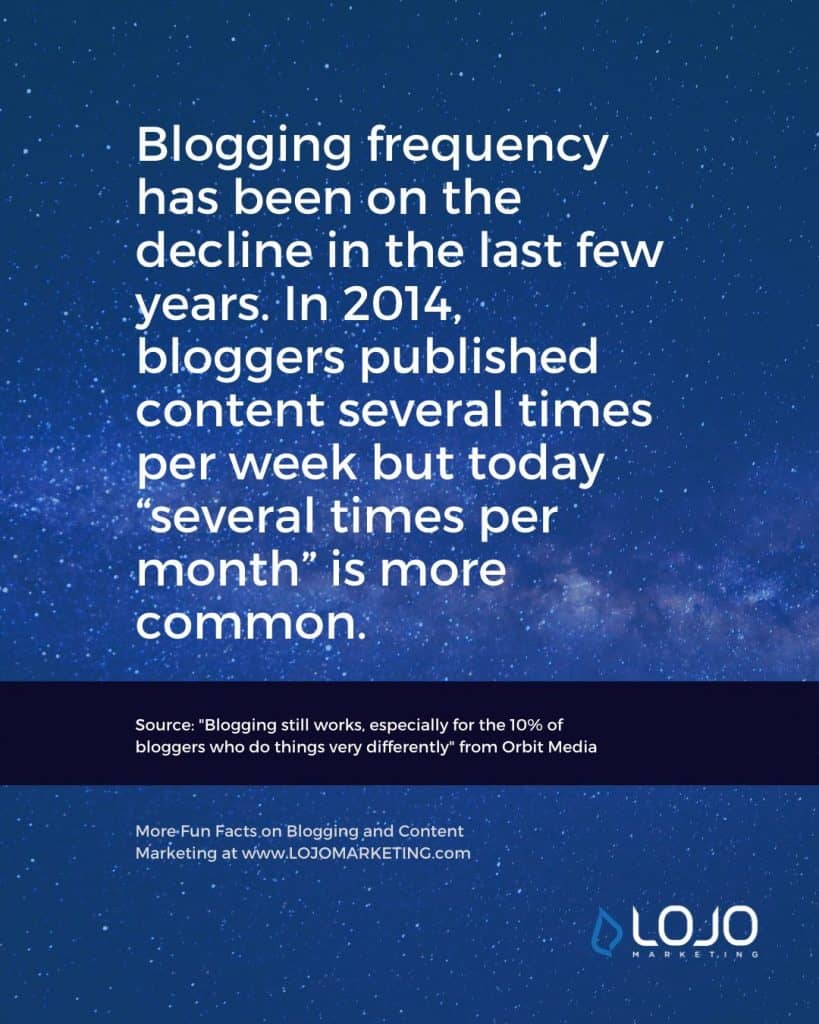 Blogging frequency has been on the decline in the last few years. In 2014, bloggers published content several times per week but today "several times per month" is more common.

Source: "Blogging still works, especially for the 10% of bloggers who do things very differently" from Orbit Media

More Fun Facts on Blogging and Content Marketing at www.LOJOMARKETING.com

LOJO
MARKETING